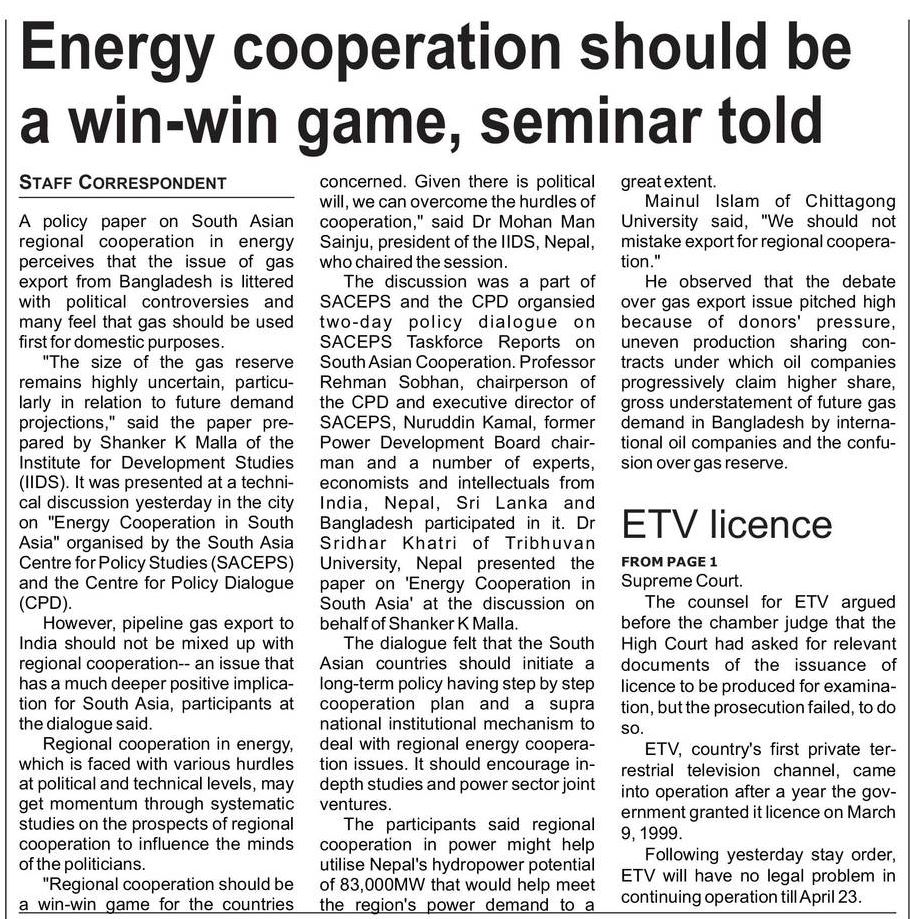 Energy cooperation should be a win-win game, seminar told

STAFF CORRESPONDENT

A policy paper on South Asian regional cooperation in energy perceives that the issue of gas export from Bangladesh is littered with political controversies and many feel that gas should be used first for domestic purposes.

"The size of the gas reserve remains highly uncertain, particularly in relation to future demand projections," said the paper prepared by Shanker K Malla of the Institute for Development Studies (IIDS). It was presented at a technical discussion yesterday in the city on "Energy Cooperation in South Asia" organised by the South Asia Centre for Policy Studies (SACEPS) and the Centre for Policy Dialogue (CPD).

However, pipeline gas export to India should not be mixed up with regional cooperation-- an issue that has a much deeper positive implication for South Asia, participants at the dialogue said.

Regional cooperation in energy, which is faced with various hurdles at political and technical levels, may get momentum through systematic studies on the prospects of regional cooperation to influence the minds of the politicians.

"Regional cooperation should be a win-win game for the countries concerned. Given there is political will, we can overcome the hurdles of cooperation," said Dr Mohan Man Sainju, president of the IIDS, Nepal, who chaired the session.

The discussion was a part of SACEPS and the CPD organsied two-day policy dialogue on SACEPS Taskforce Reports on South Asian Cooperation. Professor Rehman Sobhan, chairperson of the CPD and executive director of SACEPS, Nuruddin Kamal, former Power Development Board chairman and a number of experts, economists and intellectuals from India, Nepal, Sri Lanka and Bangladesh participated in it. Dr Sridhar Khatri of Tribhuvan University, Nepal presented the paper on 'Energy Cooperation in South Asia' at the discussion on behalf of Shanker K Malla.

The dialogue felt that the South Asian countries should initiate a long-term policy having step by step cooperation plan and a supra national institutional mechanism to deal with regional energy cooperation issues. It should encourage in-depth studies and power sector joint ventures.

The participants said regional cooperation in power might help utilise Nepal's hydropower potential of 83,000MW that would help meet the region's power demand to a great extent.

Mainul Islam of Chittagong University said, "We should not mistake export for regional cooperation."

He observed that the debate over gas export issue pitched high because of donors' pressure, uneven production sharing contracts under which oil companies progressively claim higher share, gross understatement of future gas demand in Bangladesh by international oil companies and the confusion over gas reserve.

ETV licence

FROM PAGE 1
Supreme Court.

The counsel for ETV argued before the chamber judge that the High Court had asked for relevant documents of the issuance of licence to be produced for examination, but the prosecution failed, to do so.

ETV, country's first private terrestrial television channel, came into operation after a year the government granted it licence on March 9, 1999.

Following yesterday stay order, ETV will have no legal problem in continuing operation till April 23.